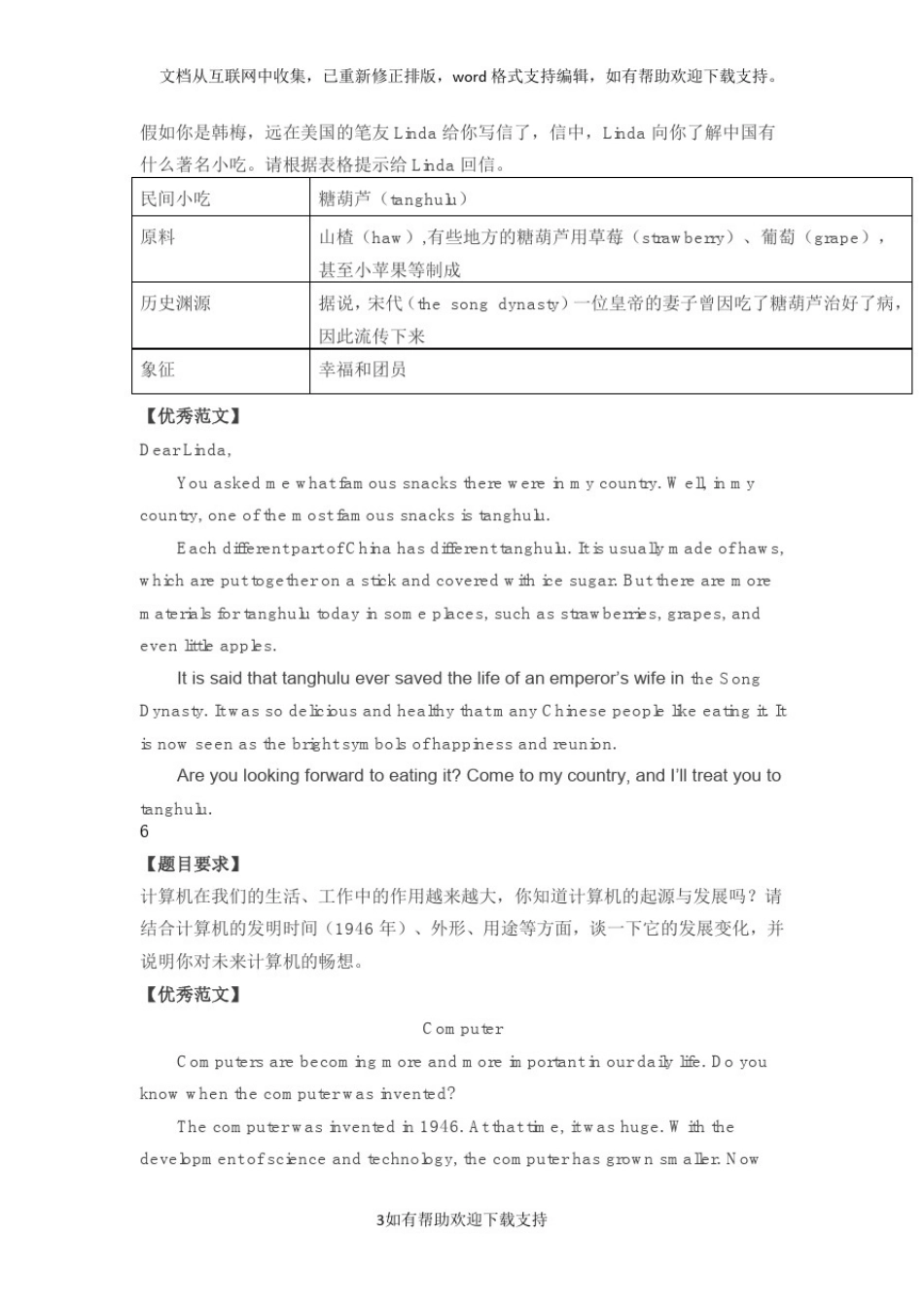 文档从互联网中收集，已重新修正排版，word 格式支持编辑，如有帮助欢迎下载支持。

假如你是韩梅，远在美国的笔友 Linda 给你写信了，信中，Linda 向你了解中国有什么著名小吃。请根据表格提示给 Linda 回信。

| 民间小吃 | 糖葫芦（tanghulu） |
|---|---|
| 原料 | 山楂（haw）,有些地方的糖葫芦用草莓（strawberry）、葡萄（grape），甚至小苹果等制成 |
| 历史渊源 | 据说，宋代（the song dynasty）一位皇帝的妻子曾因吃了糖葫芦治好了病，因此流传下来 |
| 象征 | 幸福和团员 |

【优秀范文】

Dear Linda,

You asked me what famous snacks there were in my country. Well, in my country, one of the most famous snacks is tanghulu.

Each different part of China has different tanghulu. It is usually made of haws, which are put together on a stick and covered with ice sugar. But there are more materials for tanghulu today in some places, such as strawberries, grapes, and even little apples.

It is said that tanghulu ever saved the life of an emperor's wife in the Song Dynasty. It was so delicious and healthy that many Chinese people like eating it. It is now seen as the bright symbols of happiness and reunion.

Are you looking forward to eating it? Come to my country, and I'll treat you to tanghulu.

6

【题目要求】

计算机在我们的生活、工作中的作用越来越大，你知道计算机的起源与发展吗？请结合计算机的发明时间（1946 年）、外形、用途等方面，谈一下它的发展变化，并说明你对未来计算机的畅想。

【优秀范文】

Computer

Computers are becoming more and more important in our daily life. Do you know when the computer was invented?

The computer was invented in 1946. At that time, it was huge. With the development of science and technology, the computer has grown smaller. Now

3如有帮助欢迎下载支持